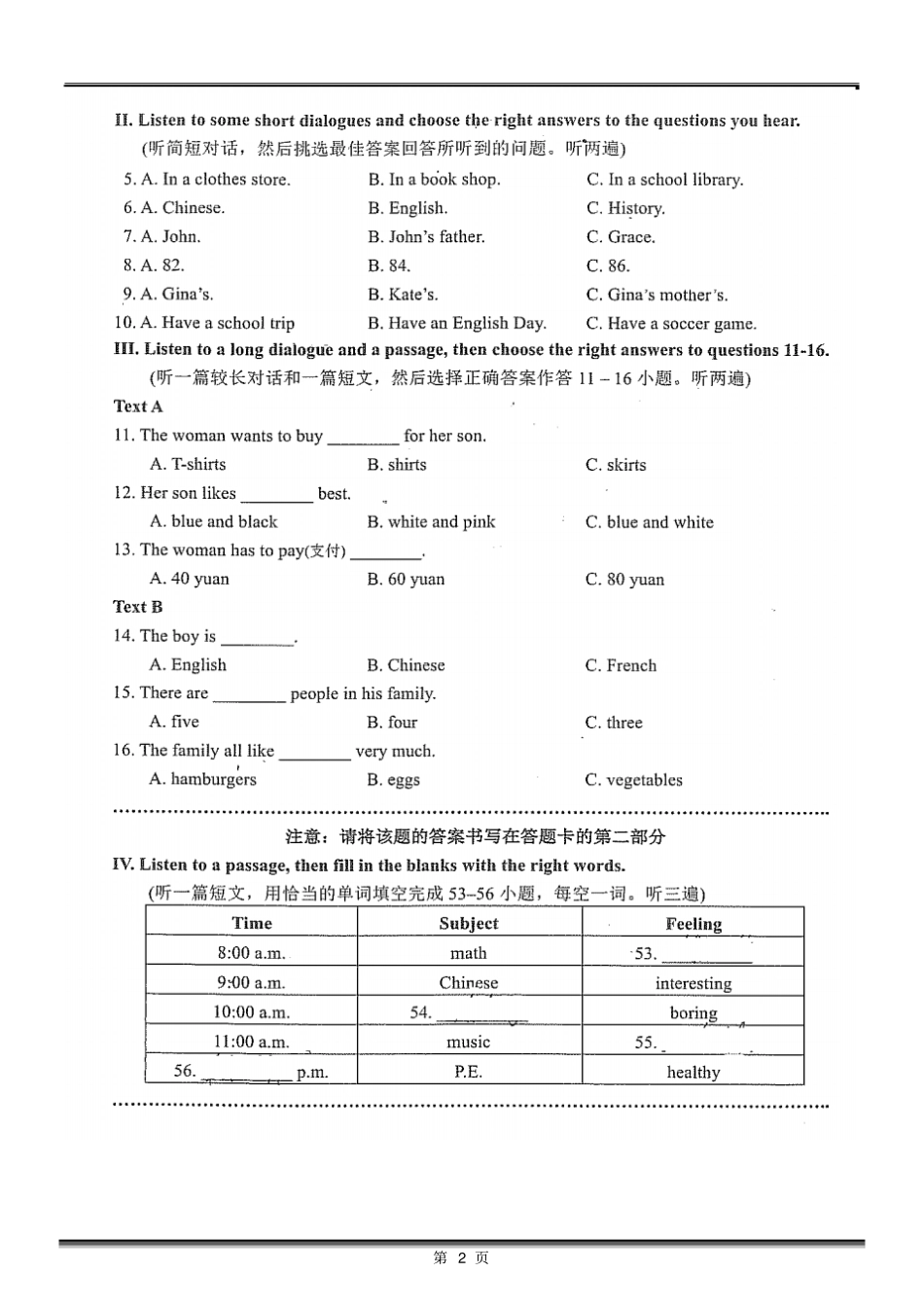 II. Listen to some short dialogues and choose the right answers to the questions you hear.
(听简短对话，然后挑选最佳答案回答所听到的问题。听两遍)

5. A. In a clothes store. B. In a book shop. C. In a school library.
6. A. Chinese. B. English. C. History.
7. A. John. B. John's father. C. Grace.
8. A. 82. B. 84. C. 86.
9. A. Gina's. B. Kate's. C. Gina's mother's.
10. A. Have a school trip B. Have an English Day. C. Have a soccer game.

III. Listen to a long dialogue and a passage, then choose the right answers to questions 11-16.
(听一篇较长对话和一篇短文，然后选择正确答案作答 11 – 16 小题。听两遍)

Text A
11. The woman wants to buy ________ for her son.
A. T-shirts B. shirts C. skirts
12. Her son likes ________ best.
A. blue and black B. white and pink C. blue and white
13. The woman has to pay(支付) ________.
A. 40 yuan B. 60 yuan C. 80 yuan

Text B
14. The boy is ________.
A. English B. Chinese C. French
15. There are ________ people in his family.
A. five B. four C. three
16. The family all like ________ very much.
A. hamburgers B. eggs C. vegetables

注意：请将该题的答案书写在答题卡的第二部分

IV. Listen to a passage, then fill in the blanks with the right words.
(听一篇短文，用恰当的单词填空完成 53–56 小题，每空一词。听三遍)

| Time | Subject | Feeling |
|---|---|---|
| 8:00 a.m. | math | 53. ________ |
| 9:00 a.m. | Chinese | interesting |
| 10:00 a.m. | 54. ________ | boring |
| 11:00 a.m. | music | 55. ________ |
| 56. ________ p.m. | P.E. | healthy |

第 2 页